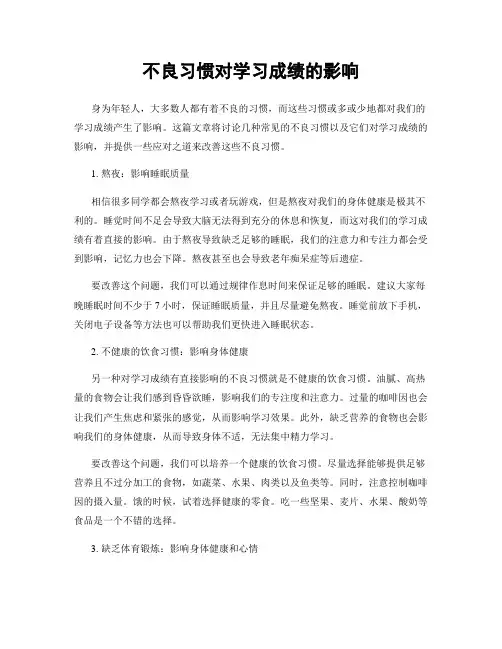 不良习惯对学习成绩的影响

身为年轻人，大多数人都有着不良的习惯，而这些习惯或多或少地都对我们的学习成绩产生了影响。这篇文章将讨论几种常见的不良习惯以及它们对学习成绩的影响，并提供一些应对之道来改善这些不良习惯。

1. 熬夜：影响睡眠质量

相信很多同学都会熬夜学习或者玩游戏，但是熬夜对我们的身体健康是极其不利的。睡觉时间不足会导致大脑无法得到充分的休息和恢复，而这对我们的学习成绩有着直接的影响。由于熬夜导致缺乏足够的睡眠，我们的注意力和专注力都会受到影响，记忆力也会下降。熬夜甚至也会导致老年痴呆症等后遗症。

要改善这个问题，我们可以通过规律作息时间来保证足够的睡眠。建议大家每晚睡眠时间不少于 7 小时，保证睡眠质量，并且尽量避免熬夜。睡觉前放下手机，关闭电子设备等方法也可以帮助我们更快进入睡眠状态。

2. 不健康的饮食习惯：影响身体健康

另一种对学习成绩有直接影响的不良习惯就是不健康的饮食习惯。油腻、高热量的食物会让我们感到昏昏欲睡，影响我们的专注度和注意力。过量的咖啡因也会让我们产生焦虑和紧张的感觉，从而影响学习效果。此外，缺乏营养的食物也会影响我们的身体健康，从而导致身体不适，无法集中精力学习。

要改善这个问题，我们可以培养一个健康的饮食习惯。尽量选择能够提供足够营养且不过分加工的食物，如蔬菜、水果、肉类以及鱼类等。同时，注意控制咖啡因的摄入量。饿的时候，试着选择健康的零食。吃一些坚果、麦片、水果、酸奶等食品是一个不错的选择。

3. 缺乏体育锻炼：影响身体健康和心情